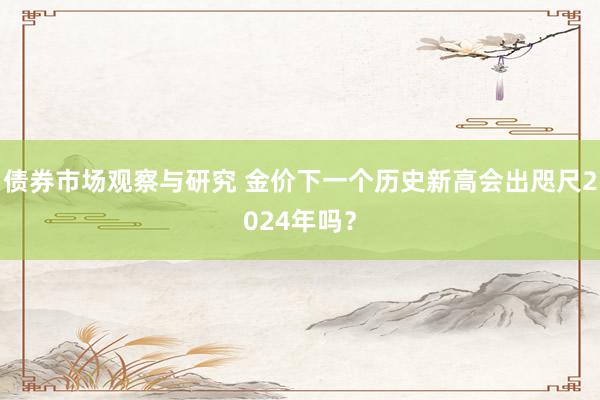 债券市场观察与研究 金价下一个历史新高会出咫尺2024年吗？